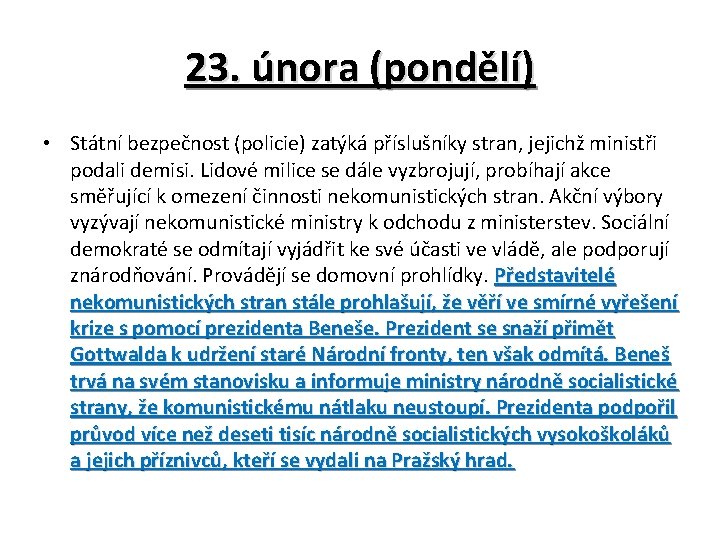 23. února (pondělí)

• Státní bezpečnost (policie) zatýká příslušníky stran, jejichž ministři podali demisi. Lidové milice se dále vyzbrojují, probíhají akce směřující k omezení činnosti nekomunistických stran. Akční výbory vyzývají nekomunistické ministry k odchodu z ministerstev. Sociální demokraté se odmítají vyjádřit ke své účasti ve vládě, ale podporují znárodňování. Provádějí se domovní prohlídky. Představitelé nekomunistických stran stále prohlašují, že věří ve smírné vyřešení krize s pomocí prezidenta Beneše. Prezident se snaží přimět Gottwalda k udržení staré Národní fronty, ten však odmítá. Beneš trvá na svém stanovisku a informuje ministry národně socialistické strany, že komunistickému nátlaku neustoupí. Prezidenta podpořil průvod více než deseti tisíc národně socialistických vysokoškoláků a jejich příznivců, kteří se vydali na Pražský hrad.